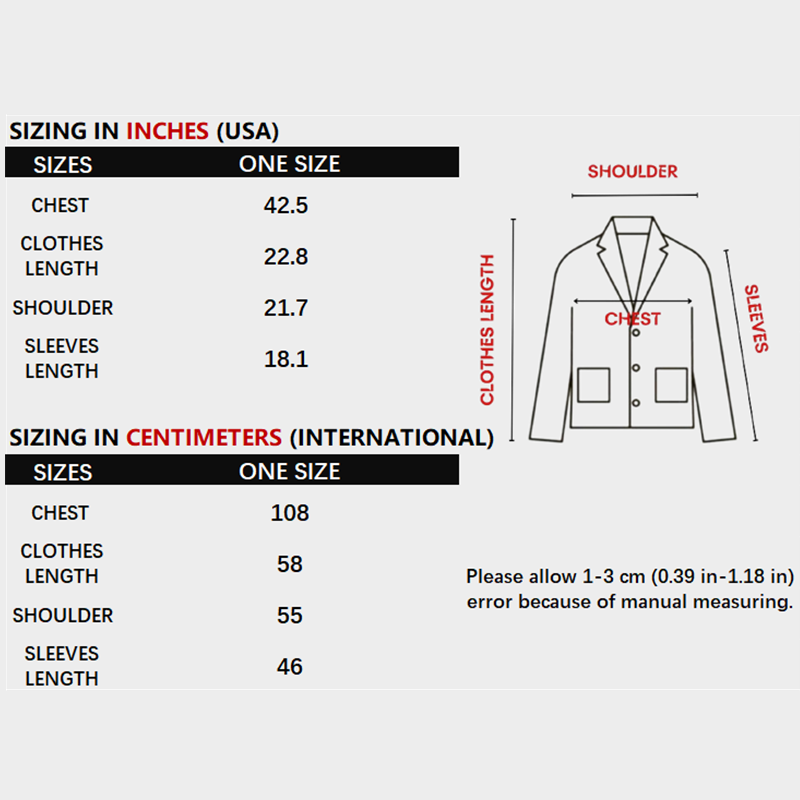 SIZING IN INCHES (USA)

| SIZES | ONE SIZE |
|---|---|
| CHEST | 42.5 |
| CLOTHES LENGTH | 22.8 |
| SHOULDER | 21.7 |
| SLEEVES LENGTH | 18.1 |

SIZING IN CENTIMETERS (INTERNATIONAL)

| SIZES | ONE SIZE |
|---|---|
| CHEST | 108 |
| CLOTHES LENGTH | 58 |
| SHOULDER | 55 |
| SLEEVES LENGTH | 46 |

SHOULDER
CLOTHES LENGTH
CHEST
SLEEVES

Please allow 1-3 cm (0.39 in-1.18 in) error because of manual measuring.